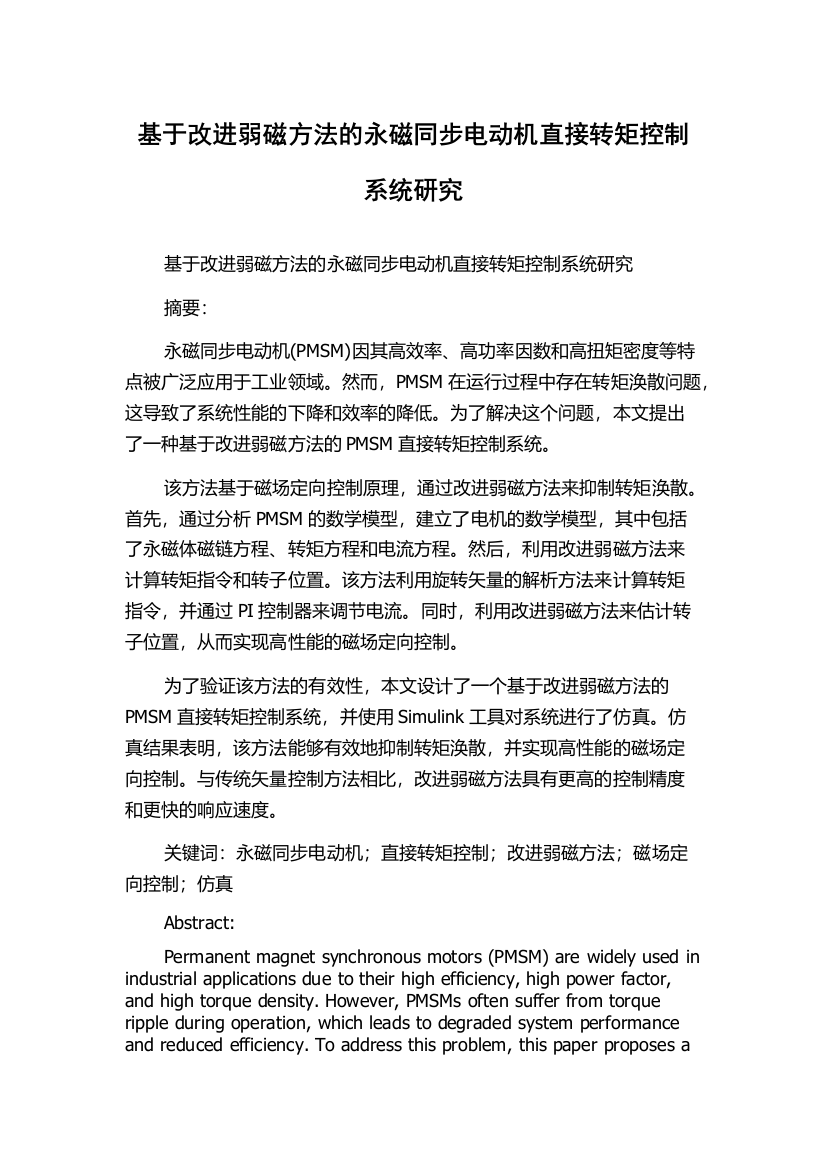 基于改进弱磁方法的永磁同步电动机直接转矩控制系统研究

基于改进弱磁方法的永磁同步电动机直接转矩控制系统研究

摘要:

永磁同步电动机(PMSM)因其高效率、高功率因数和高扭矩密度等特点被广泛应用于工业领域。然而，PMSM 在运行过程中存在转矩涣散问题，这导致了系统性能的下降和效率的降低。为了解决这个问题，本文提出了一种基于改进弱磁方法的 PMSM 直接转矩控制系统。

该方法基于磁场定向控制原理，通过改进弱磁方法来抑制转矩涣散。首先，通过分析 PMSM 的数学模型，建立了电机的数学模型，其中包括了永磁体磁链方程、转矩方程和电流方程。然后，利用改进弱磁方法来计算转矩指令和转子位置。该方法利用旋转矢量的解析方法来计算转矩指令，并通过 PI 控制器来调节电流。同时，利用改进弱磁方法来估计转子位置，从而实现高性能的磁场定向控制。

为了验证该方法的有效性，本文设计了一个基于改进弱磁方法的 PMSM 直接转矩控制系统，并使用 Simulink 工具对系统进行了仿真。仿真结果表明，该方法能够有效地抑制转矩涣散，并实现高性能的磁场定向控制。与传统矢量控制方法相比，改进弱磁方法具有更高的控制精度和更快的响应速度。

关键词：永磁同步电动机；直接转矩控制；改进弱磁方法；磁场定向控制；仿真

Abstract:

Permanent magnet synchronous motors (PMSM) are widely used in industrial applications due to their high efficiency, high power factor, and high torque density. However, PMSMs often suffer from torque ripple during operation, which leads to degraded system performance and reduced efficiency. To address this problem, this paper proposes a